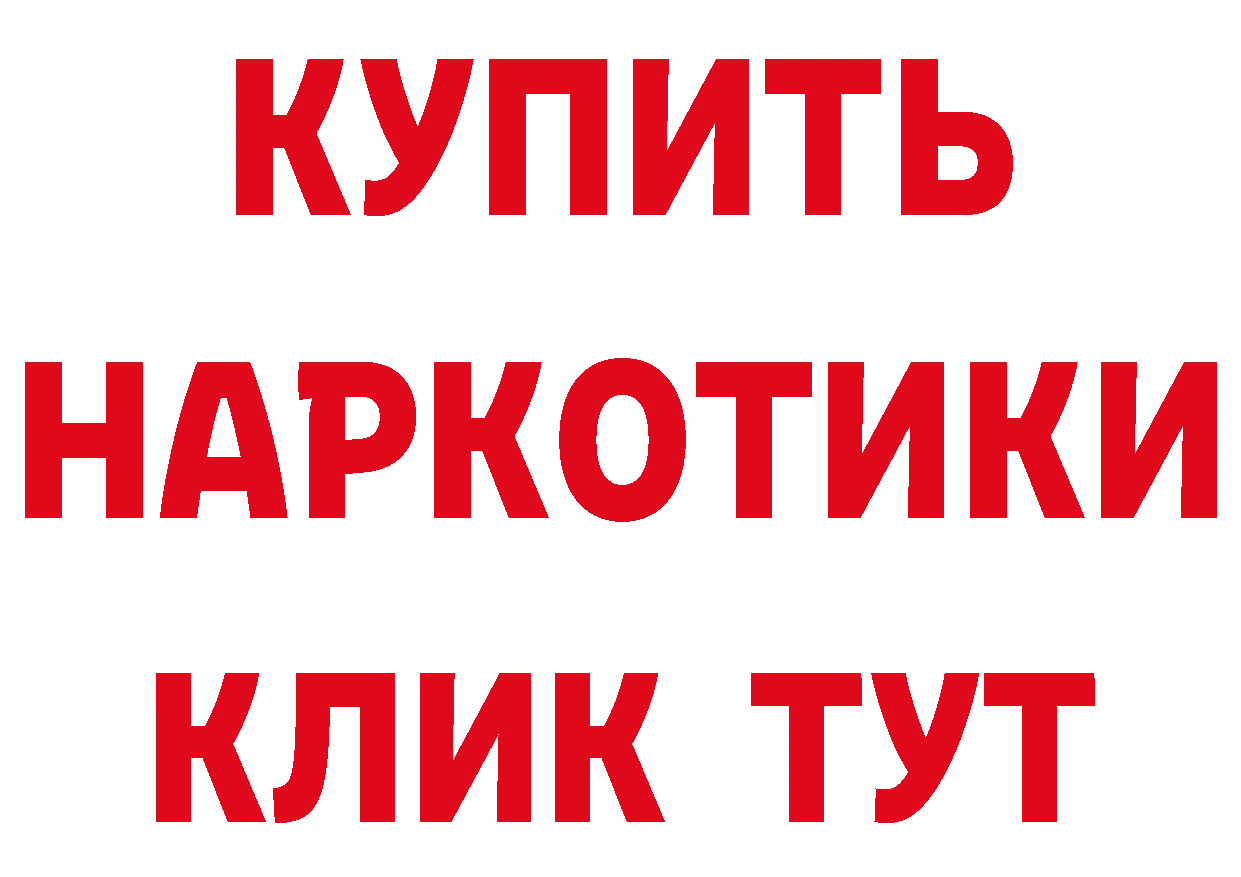 КУПИТЬ НАРКОТИКИ КЛИК ТУТ